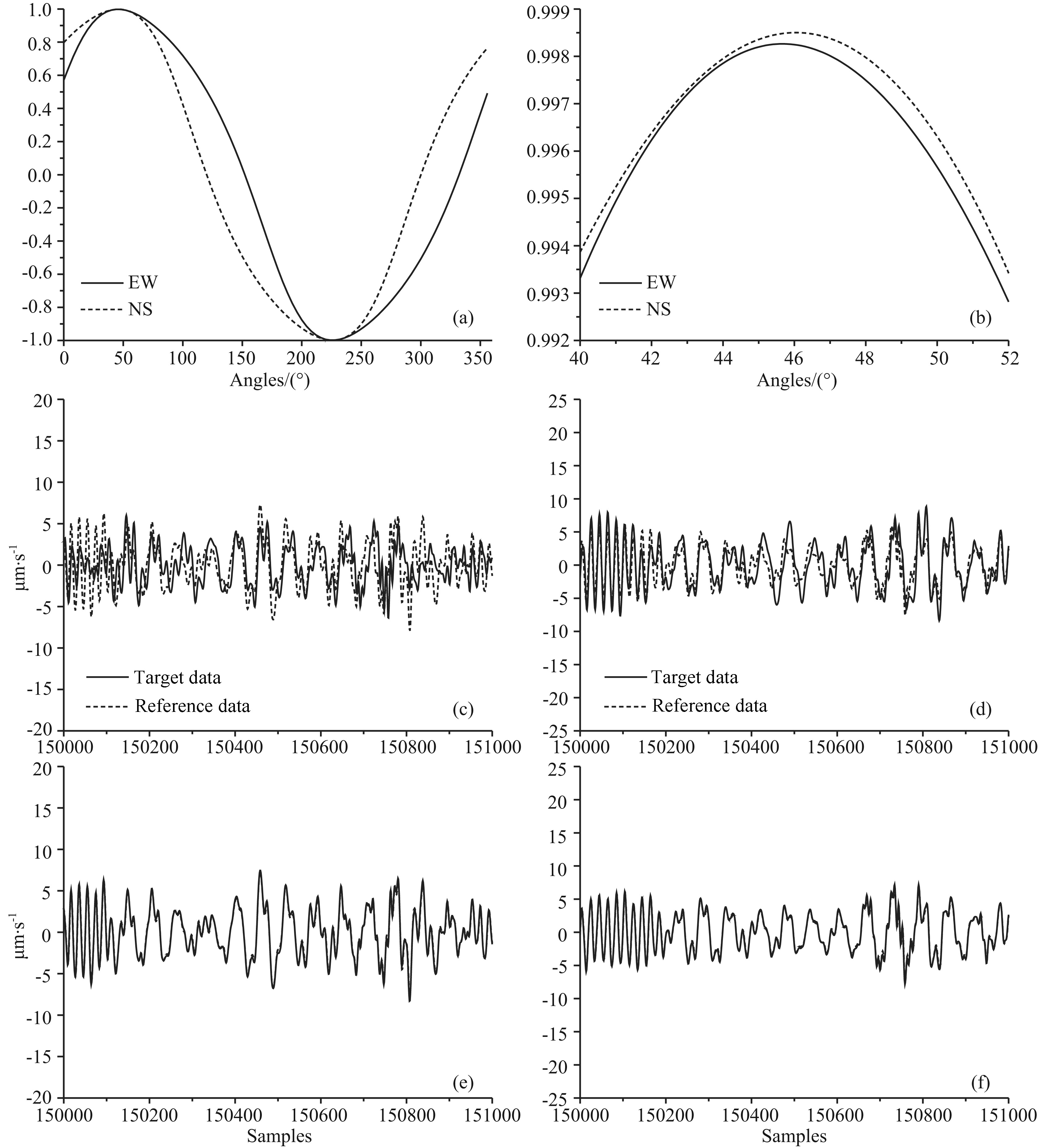 1.0
0.8
0.6
0.4
0.2
0.0
-0.2
-0.4
-0.6
-0.8
-1.0
EW
NS
(a)
0 50 100 150 200 250 300 350
Angles/(°)

0.999
0.998
0.997
0.996
0.995
0.994
0.993
0.992
EW
NS
(b)
40 42 44 46 48 50 52
Angles/(°)

20
15
10
5
0
-5
-10
-15
-20
μm·s$^{-1}$
Target data
Reference data
(c)
150000 150200 150400 150600 150800 151000

25
20
15
10
5
0
-5
-10
-15
-20
-25
Target data
Reference data
(d)
150000 150200 150400 150600 150800 151000

20
15
10
5
0
-5
-10
-15
-20
μm·s$^{-1}$
(e)
150000 150200 150400 150600 150800 151000
Samples

25
20
15
10
5
0
-5
-10
-15
-20
-25
(f)
150000 150200 150400 150600 150800 151000
Samples